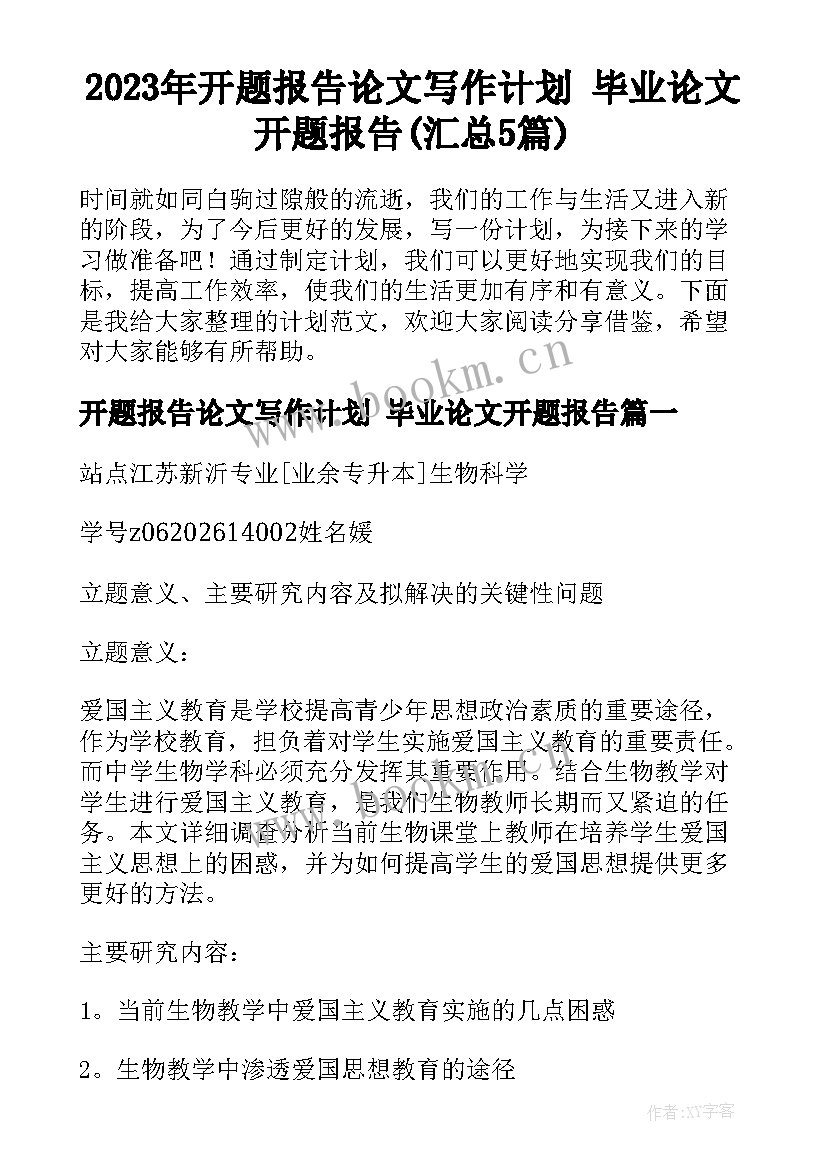 2023年开题报告论文写作计划 毕业论文开题报告(汇总5篇)

时间就如同白驹过隙般的流逝，我们的工作与生活又进入新的阶段，为了今后更好的发展，写一份计划，为接下来的学习做准备吧！通过制定计划，我们可以更好地实现我们的目标，提高工作效率，使我们的生活更加有序和有意义。下面是我给大家整理的计划范文，欢迎大家阅读分享借鉴，希望对大家能够有所帮助。

www.bookm.cn

开题报告论文写作计划 毕业论文开题报告篇一

站点江苏新沂专业[业余专升本]生物科学

学号z06202614002姓名媛

立题意义、主要研究内容及拟解决的关键性问题

立题意义：

爱国主义教育是学校提高青少年思想政治素质的重要途径，作为学校教育，担负着对学生实施爱国主义教育的重要责任。而中学生物学科必须充分发挥其重要作用。结合生物教学对学生进行爱国主义教育，是我们生物教师长期而又紧迫的任务。本文详细调查分析当前生物课堂上教师在培养学生爱国主义思想上的困惑，并为如何提高学生的爱国思想提供更多更好的方法。

主要研究内容：

1。当前生物教学中爱国主义教育实施的几点困惑

2。生物教学中渗透爱国思想教育的途径

作者:XY字客